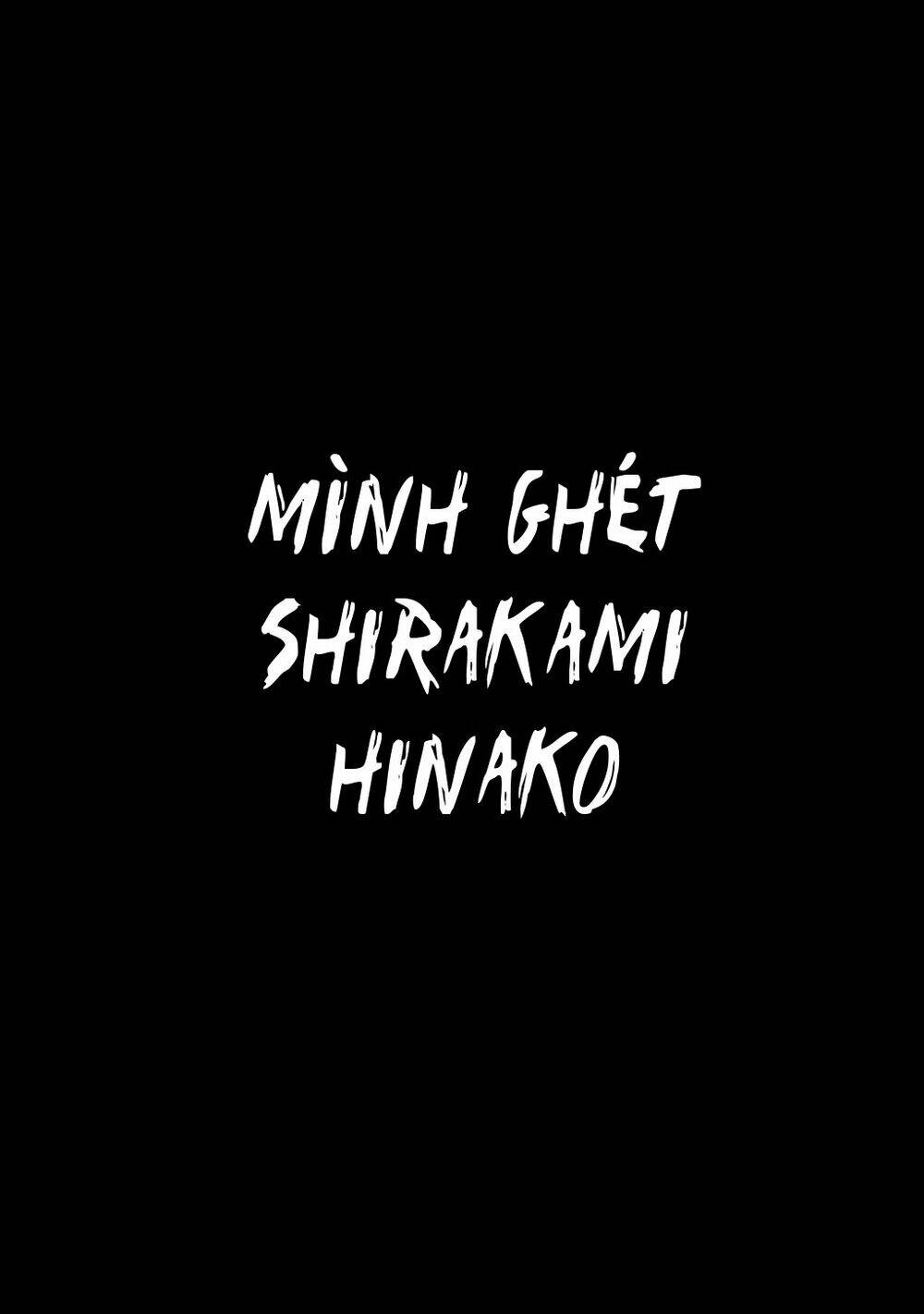 MÌNH GHÉT
SHIRAKAMI
HINAKO